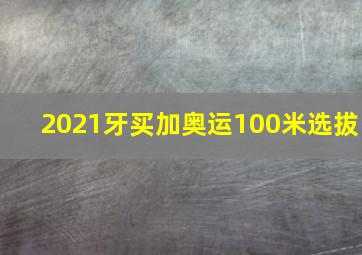 2021牙买加奥运100米选拔